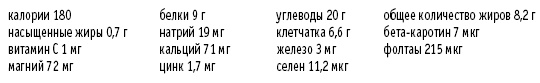 калории 180
насыщенные жиры 0,7 г
витамин С 1 мг
магний 72 мг

белки 9 г
натрий 19 мг
кальций 71 мг
цинк 1,7 мг

углеводы 20 г
клетчатка 6,6 г
железо 3 мг
селен 11,2 мкг

общее количество жиров 8,2 г
бета-каротин 7 мкг
фолтаы 215 мкг